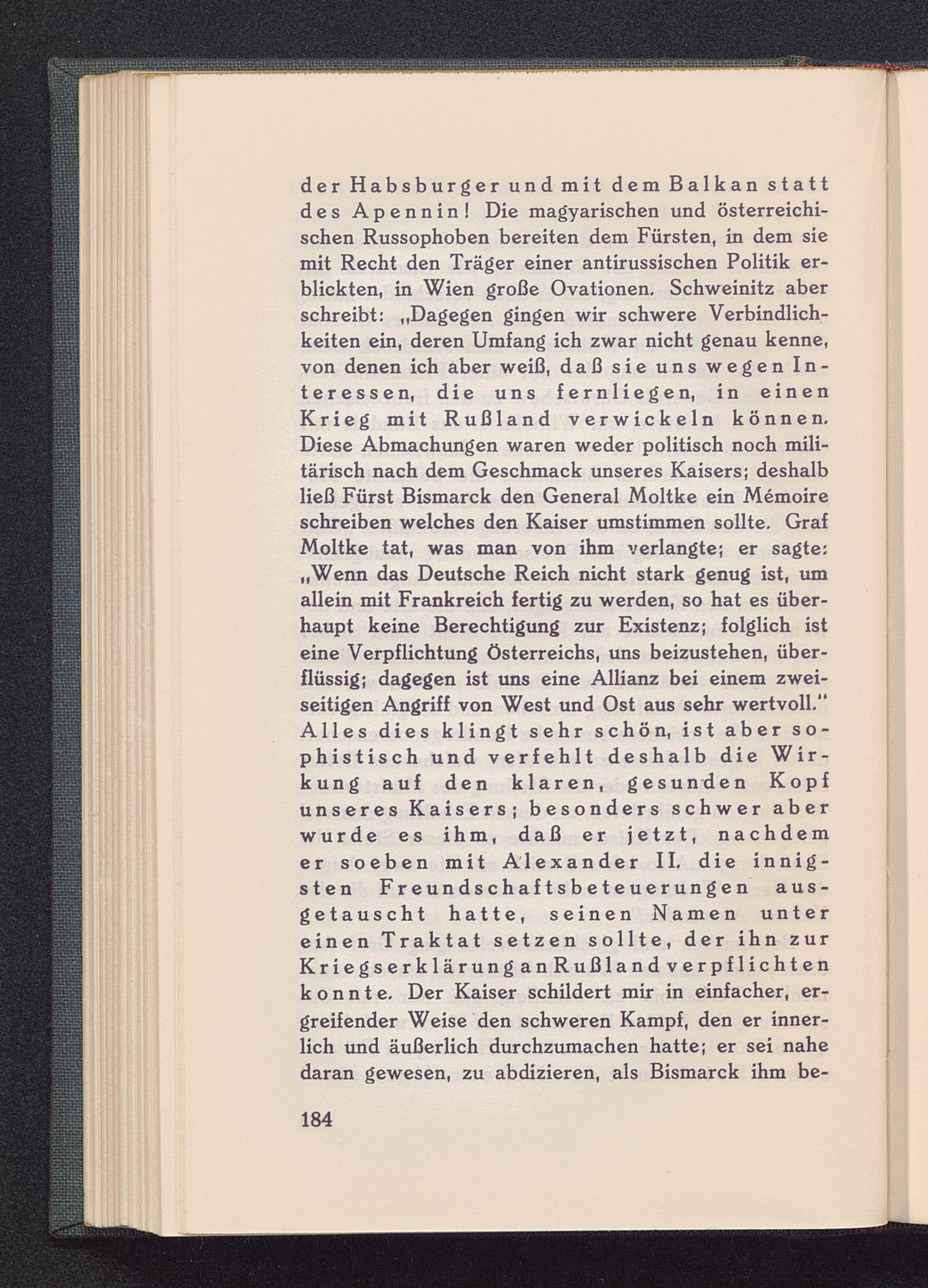 der Habsburger und mit dem Balkan statt des Apennin! Die magyarischen und österreichischen Russophoben bereiten dem Fürsten, in dem sie mit Recht den Träger einer antirussischen Politik erblickten, in Wien große Ovationen. Schweinitz aber schreibt: „Dagegen gingen wir schwere Verbindlichkeiten ein, deren Umfang ich zwar nicht genau kenne, von denen ich aber weiß, daß sie uns wegen Interessen, die uns fernliegen, in einen Krieg mit Rußland verwickeln können. Diese Abmachungen waren weder politisch noch militärisch nach dem Geschmack unseres Kaisers; deshalb ließ Fürst Bismarck den General Moltke ein Mémoire schreiben welches den Kaiser umstimmen sollte. Graf Moltke tat, was man von ihm verlangte; er sagte: „Wenn das Deutsche Reich nicht stark genug ist, um allein mit Frankreich fertig zu werden, so hat es überhaupt keine Berechtigung zur Existenz; folglich ist eine Verpflichtung Österreichs, uns beizustehen, überflüssig; dagegen ist uns eine Allianz bei einem zweiseitigen Angriff von West und Ost aus sehr wertvoll." Alles dies klingt sehr schön, ist aber sophistisch und verfehlt deshalb die Wirkung auf den klaren, gesunden Kopf unseres Kaisers; besonders schwer aber wurde es ihm, daß er jetzt, nachdem er soeben mit Alexander II. die innigsten Freundschaftsbeteuerungen ausgetauscht hatte, seinen Namen unter einen Traktat setzen sollte, der ihn zur Kriegserklärung an Rußland verpflichten konnte. Der Kaiser schildert mir in einfacher, ergreifender Weise den schweren Kampf, den er innerlich und äußerlich durchzumachen hatte; er sei nahe daran gewesen, zu abdizieren, als Bismarck ihm be-

184